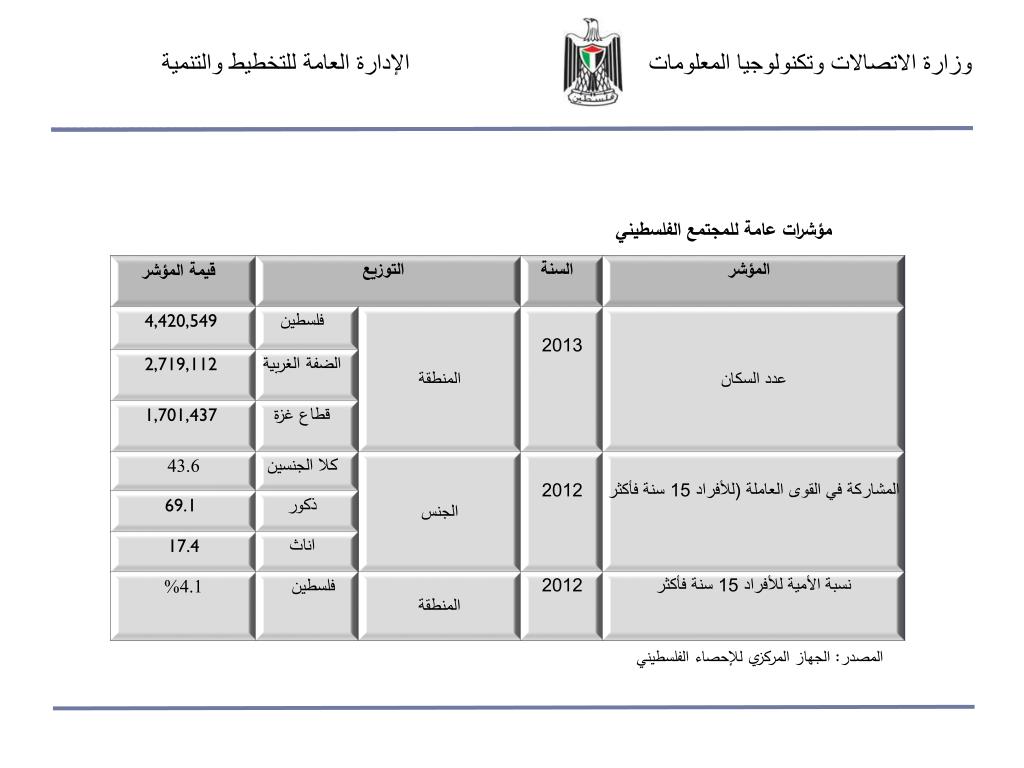 وزارة الاتصالات وتكنولوجيا المعلومات

فلسطين

الإدارة العامة للتخطيط والتنمية

مؤشرات عامة للمجتمع الفلسطيني

| المؤشر | السنة | التوزيع | | قيمة المؤشر |
|---|---|---|---|---|
| عدد السكان | 2013 | المنطقة | فلسطين | 4,420,549 |
| | | | الضفة الغربية | 2,719,112 |
| | | | قطاع غزة | 1,701,437 |
| المشاركة في القوى العاملة (للأفراد 15 سنة فأكثر | 2012 | الجنس | كلا الجنسين | 43.6 |
| | | | ذكور | 69.1 |
| | | | اناث | 17.4 |
| نسبة الأمية للأفراد 15 سنة فأكثر | 2012 | المنطقة | فلسطين | %4.1 |

المصدر: الجهاز المركزي للإحصاء الفلسطيني